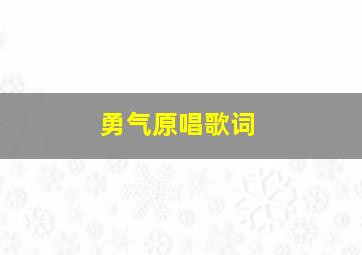 勇气原唱歌词